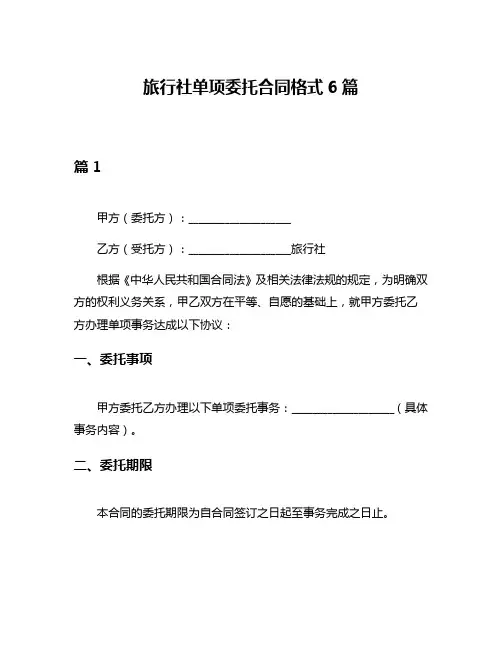 旅行社单项委托合同格式 6 篇

篇 1

甲方（委托方）：__________________

乙方（受托方）：__________________旅行社

根据《中华人民共和国合同法》及相关法律法规的规定，为明确双方的权利义务关系，甲乙双方在平等、自愿的基础上，就甲方委托乙方办理单项事务达成以下协议：

一、委托事项

甲方委托乙方办理以下单项委托事务：__________________（具体事务内容）。

二、委托期限

本合同的委托期限为自合同签订之日起至事务完成之日止。